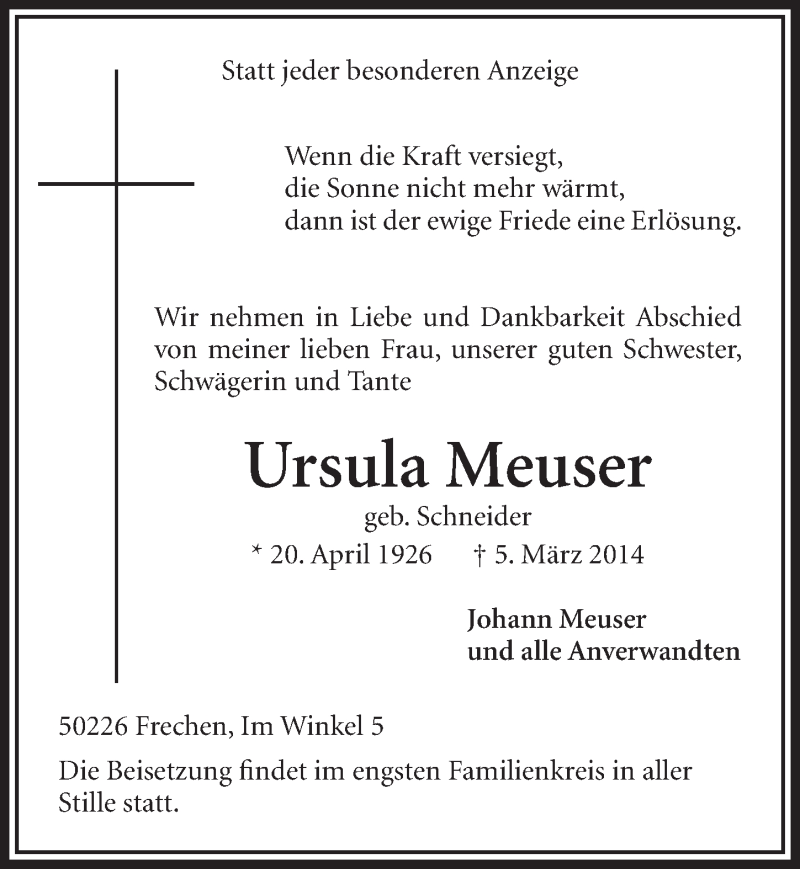 Statt jeder besonderen Anzeige

Wenn die Kraft versiegt,
die Sonne nicht mehr wärmt,
dann ist der ewige Friede eine Erlösung.

Wir nehmen in Liebe und Dankbarkeit Abschied von meiner lieben Frau, unserer guten Schwester, Schwägerin und Tante

Ursula Meuser
geb. Schneider
* 20. April 1926 † 5. März 2014

Johann Meuser
und alle Anverwandten

50226 Frechen, Im Winkel 5

Die Beisetzung findet im engsten Familienkreis in aller Stille statt.